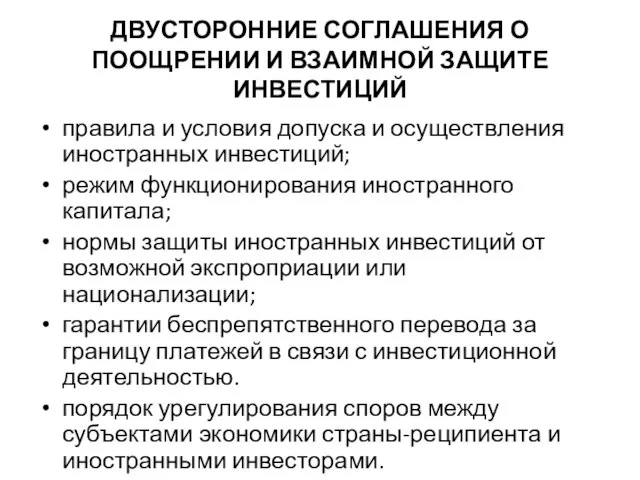 ДВУСТОРОННИЕ СОГЛАШЕНИЯ О ПООЩРЕНИИ И ВЗАИМНОЙ ЗАЩИТЕ ИНВЕСТИЦИЙ

• правила и условия допуска и осуществления иностранных инвестиций;
• режим функционирования иностранного капитала;
• нормы защиты иностранных инвестиций от возможной экспроприации или национализации;
• гарантии беспрепятственного перевода за границу платежей в связи с инвестиционной деятельностью.
• порядок урегулирования споров между субъектами экономики страны-реципиента и иностранными инвесторами.